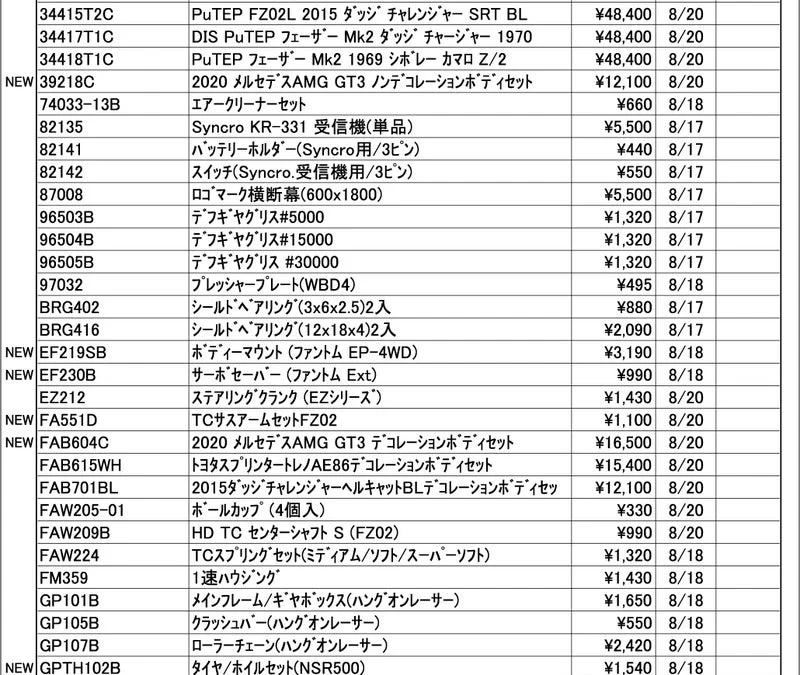 |  |  |  |  |  |
|---|---|---|---|---|
|  | 34415T2C | PuTEP FZ02L 2015 ダッジ チャレンジャー SRT BL | ¥48,400 | 8/20 |
|  | 34417T1C | DIS PuTEP フェーザー Mk2 ダッジ チャージャー 1970 | ¥48,400 | 8/20 |
|  | 34418T1C | PuTEP フェーザー Mk2 1969 シボレー カマロ Z/2 | ¥48,400 | 8/20 |
| NEW | 39218C | 2020 メルセデスAMG GT3 ノンデコレーションボディセット | ¥12,100 | 8/20 |
|  | 74033-13B | エアークリーナーセット | ¥660 | 8/18 |
|  | 82135 | Syncro KR-331 受信機(単品) | ¥5,500 | 8/17 |
|  | 82141 | バッテリーホルダー(Syncro用/3ピン) | ¥440 | 8/17 |
|  | 82142 | スイッチ(Syncro.受信機用/3ピン) | ¥550 | 8/17 |
|  | 87008 | ロゴマーク横断幕(600x1800) | ¥5,500 | 8/17 |
|  | 96503B | デフギヤグリス#5000 | ¥1,320 | 8/17 |
|  | 96504B | デフギヤグリス#15000 | ¥1,320 | 8/17 |
|  | 96505B | デフギヤグリス #30000 | ¥1,320 | 8/17 |
|  | 97032 | プレッシャープレート(WBD4) | ¥495 | 8/18 |
|  | BRG402 | シールドベアリング(3x6x2.5)2入 | ¥880 | 8/17 |
|  | BRG416 | シールドベアリング(12x18x4)2入 | ¥2,090 | 8/17 |
| NEW | EF219SB | ボディーマウント (ファントム EP-4WD) | ¥3,190 | 8/18 |
| NEW | EF230B | サーボセーバー (ファントム Ext) | ¥990 | 8/18 |
|  | EZ212 | ステアリングクランク (EZシリーズ) | ¥1,430 | 8/20 |
| NEW | FA551D | TCサスアームセットFZ02 | ¥1,100 | 8/20 |
| NEW | FAB604C | 2020 メルセデスAMG GT3 デコレーションボディセット | ¥16,500 | 8/20 |
|  | FAB615WH | トヨタスプリンタートレノAE86デコレーションボディセット | ¥15,400 | 8/20 |
|  | FAB701BL | 2015ダッジチャレンジャーヘルキャットBLデコレーションボディセッ | ¥12,100 | 8/20 |
|  | FAW205-01 | ボールカップ (4個入) | ¥330 | 8/20 |
|  | FAW209B | HD TC センターシャフト S (FZ02) | ¥990 | 8/20 |
|  | FAW224 | TCスプリングセット(ミディアム/ソフト/スーパーソフト) | ¥1,320 | 8/18 |
|  | FM359 | 1速ハウジング | ¥1,430 | 8/18 |
|  | GP101B | メインフレーム/ギヤボックス(ハングオンレーサー) | ¥1,650 | 8/18 |
|  | GP105B | クラッシュバー(ハングオンレーサー) | ¥550 | 8/18 |
|  | GP107B | ローラーチェーン(ハングオンレーサー) | ¥2,420 | 8/18 |
| NEW | GPTH102B | タイヤ/ホイルセット(NSR500) | ¥1,540 | 8/18 |